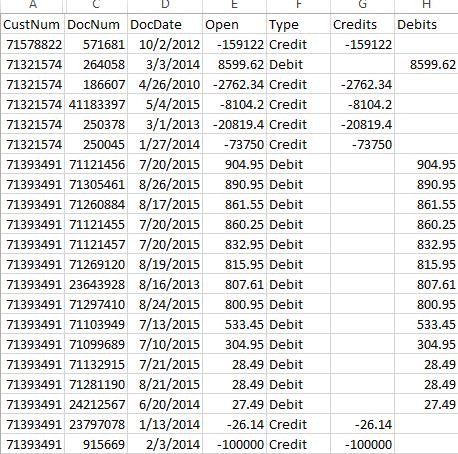 | A | C | D | E | F | G | H |
|---|---|---|---|---|---|---|
| CustNum | DocNum | DocDate | Open | Type | Credits | Debits |
| 71578822 | 571681 | 10/2/2012 | -159122 | Credit | -159122 | |
| 71321574 | 264058 | 3/3/2014 | 8599.62 | Debit | | 8599.62 |
| 71321574 | 186607 | 4/26/2010 | -2762.34 | Credit | -2762.34 | |
| 71321574 | 41183397 | 5/4/2015 | -8104.2 | Credit | -8104.2 | |
| 71321574 | 250378 | 3/1/2013 | -20819.4 | Credit | -20819.4 | |
| 71321574 | 250045 | 1/27/2014 | -73750 | Credit | -73750 | |
| 71393491 | 71121456 | 7/20/2015 | 904.95 | Debit | | 904.95 |
| 71393491 | 71305461 | 8/26/2015 | 890.95 | Debit | | 890.95 |
| 71393491 | 71260884 | 8/17/2015 | 861.55 | Debit | | 861.55 |
| 71393491 | 71121455 | 7/20/2015 | 860.25 | Debit | | 860.25 |
| 71393491 | 71121457 | 7/20/2015 | 832.95 | Debit | | 832.95 |
| 71393491 | 71269120 | 8/19/2015 | 815.95 | Debit | | 815.95 |
| 71393491 | 23643928 | 8/16/2013 | 807.61 | Debit | | 807.61 |
| 71393491 | 71297410 | 8/24/2015 | 800.95 | Debit | | 800.95 |
| 71393491 | 71103949 | 7/13/2015 | 533.45 | Debit | | 533.45 |
| 71393491 | 71099689 | 7/10/2015 | 304.95 | Debit | | 304.95 |
| 71393491 | 71132915 | 7/21/2015 | 28.49 | Debit | | 28.49 |
| 71393491 | 71281190 | 8/21/2015 | 28.49 | Debit | | 28.49 |
| 71393491 | 24212567 | 6/20/2014 | 27.49 | Debit | | 27.49 |
| 71393491 | 23797078 | 1/13/2014 | -26.14 | Credit | -26.14 | |
| 71393491 | 915669 | 2/3/2014 | -100000 | Credit | -100000 | |